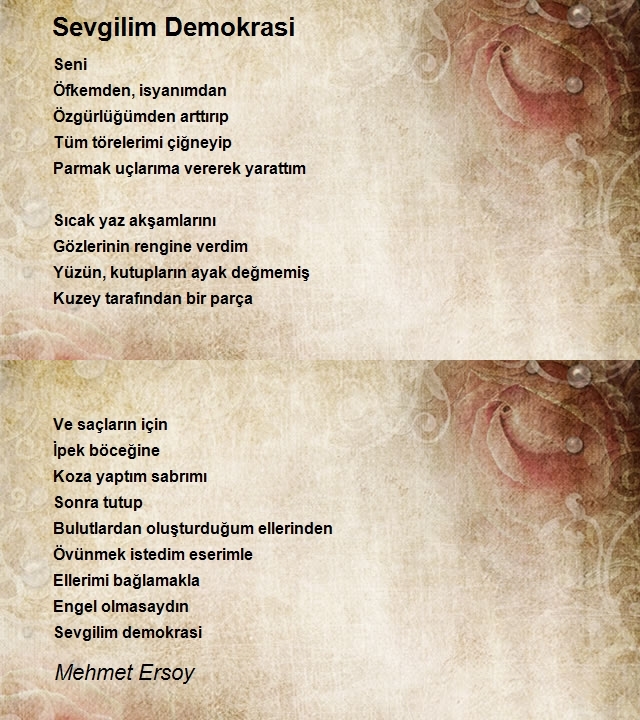 Sevgilim Demokrasi

Seni
Öfkemden, isyanımdan
Özgürlüğümden arttırıp
Tüm törelerimi çiğneyip
Parmak uçlarıma vererek yarattım

Sıcak yaz akşamlarını
Gözlerinin rengine verdim
Yüzün, kutupların ayak değmemiş
Kuzey tarafından bir parça

Ve saçların için
İpek böceğine
Koza yaptım sabrımı
Sonra tutup
Bulutlardan oluşturduğum ellerinden
Övünmek istedim eserimle
Ellerimi bağlamakla
Engel olmasaydın
Sevgilim demokrasi

Mehmet Ersoy